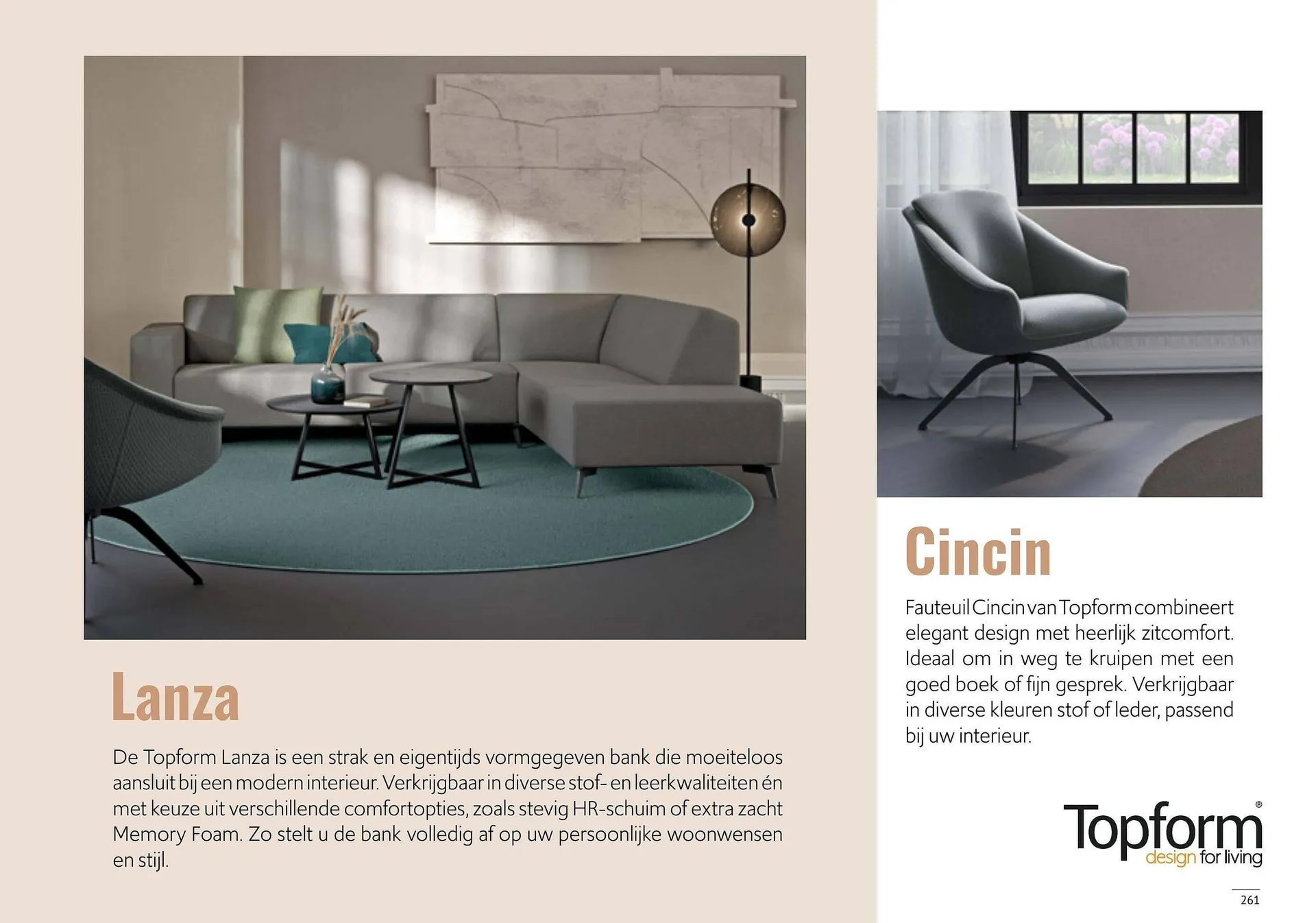 Lanza

De Topform Lanza is een strak en eigentijds vormgegeven bank die moeiteloos aansluit bij een modern interieur. Verkrijgbaar in diverse stof- en leerkwaliteiten én met keuze uit verschillende comfortopties, zoals stevig HR-schuim of extra zacht Memory Foam. Zo stelt u de bank volledig af op uw persoonlijke woonwensen en stijl.

Cincin

Fauteuil Cincin van Topform combineert elegant design met heerlijk zitcomfort. Ideaal om in weg te kruipen met een goed boek of fijn gesprek. Verkrijgbaar in diverse kleuren stof of leder, passend bij uw interieur.

Topform®
design for living

261